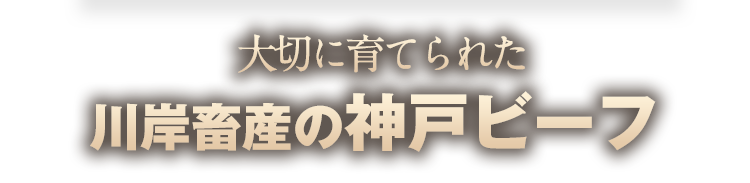 大切に育てられた

川岸畜産の神戸ビーフ